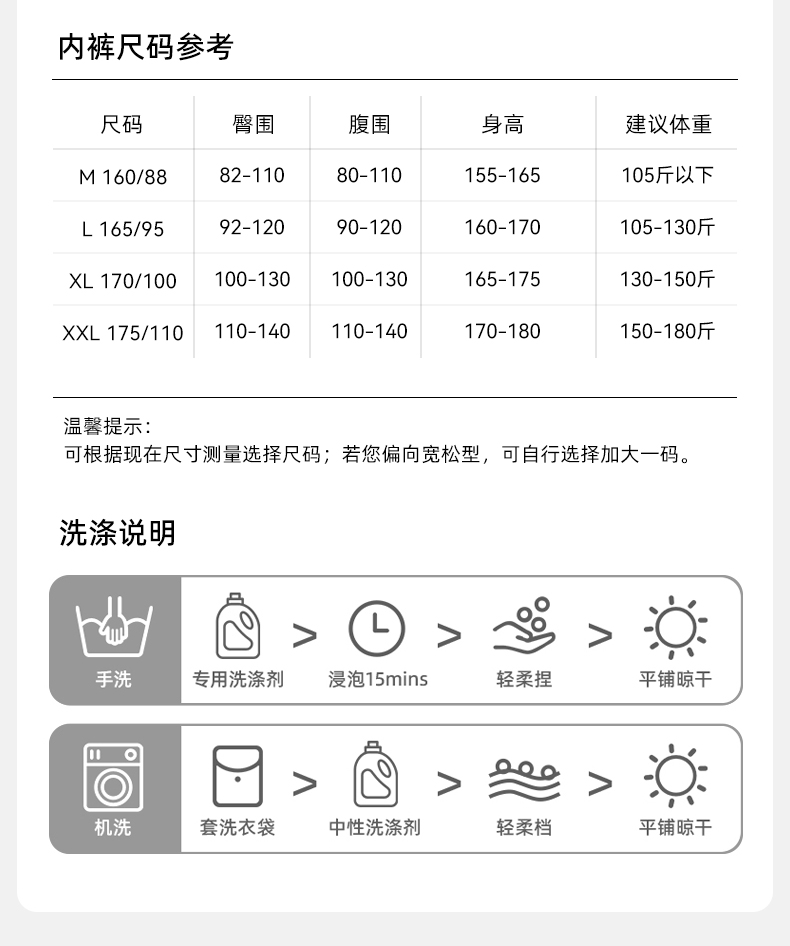 内裤尺码参考

| 尺码 | 臀围 | 腹围 | 身高 | 建议体重 |
|---|---|---|---|---|
| M 160/88 | 82-110 | 80-110 | 155-165 | 105斤以下 |
| L 165/95 | 92-120 | 90-120 | 160-170 | 105-130斤 |
| XL 170/100 | 100-130 | 100-130 | 165-175 | 130-150斤 |
| XXL 175/110 | 110-140 | 110-140 | 170-180 | 150-180斤 |

温馨提示：
可根据现在尺寸测量选择尺码；若您偏向宽松型，可自行选择加大一码。

洗涤说明

手洗
专用洗涤剂 > 浸泡15mins > 轻柔捏 > 平铺晾干

机洗
套洗衣袋 > 中性洗涤剂 > 轻柔档 > 平铺晾干